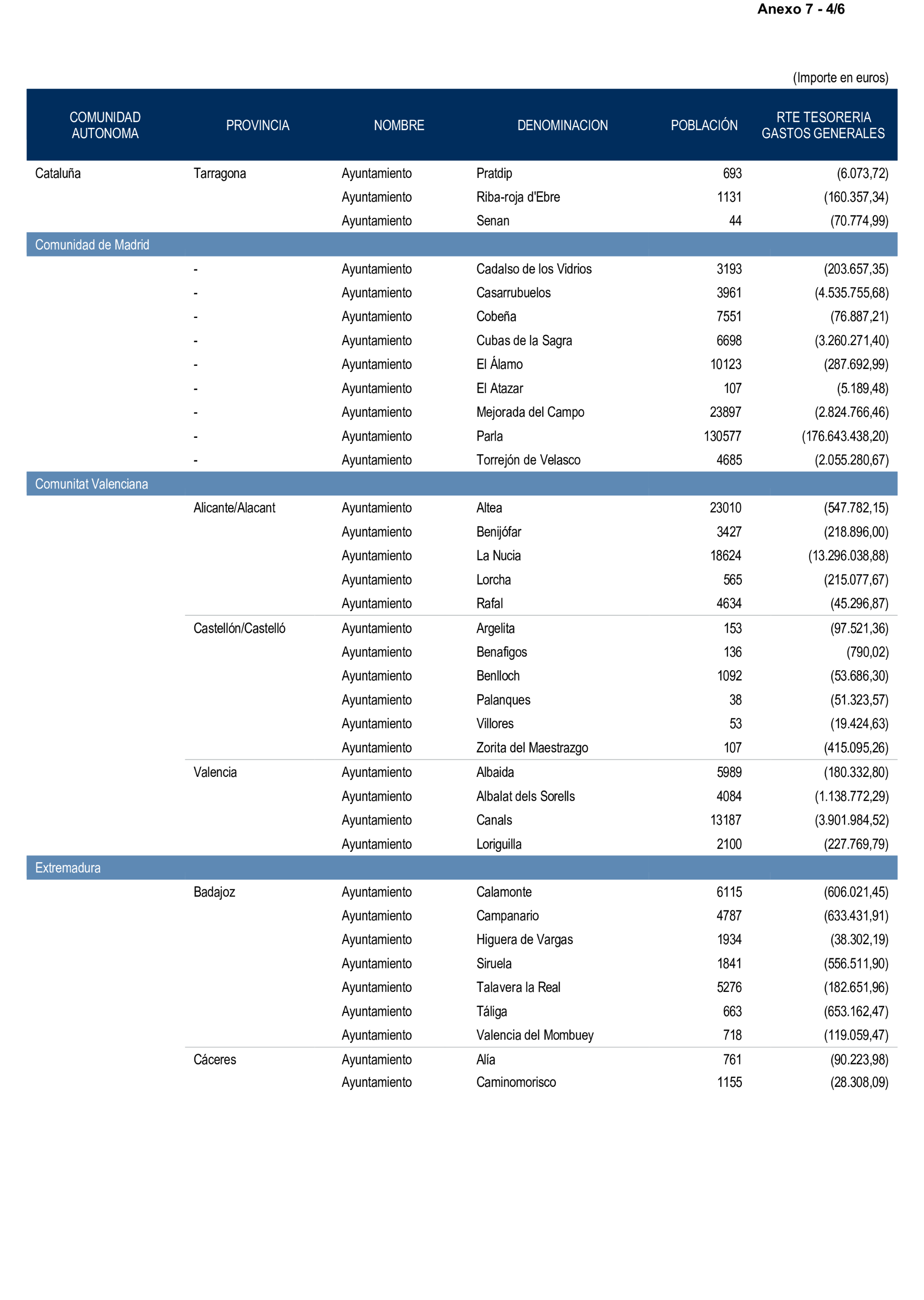 Anexo 7 - 4/6

(Importe en euros)

| COMUNIDAD AUTONOMA | PROVINCIA | NOMBRE | DENOMINACION | POBLACIÓN | RTE TESORERIA GASTOS GENERALES |
|---|---|---|---|---|---|
| Cataluña | Tarragona | Ayuntamiento | Pratdip | 693 | (6.073,72) |
| | | Ayuntamiento | Riba-roja d'Ebre | 1131 | (160.357,34) |
| | | Ayuntamiento | Senan | 44 | (70.774,99) |
| Comunidad de Madrid | | | | | |
| | - | Ayuntamiento | Cadalso de los Vidrios | 3193 | (203.657,35) |
| | - | Ayuntamiento | Casarrubuelos | 3961 | (4.535.755,68) |
| | - | Ayuntamiento | Cobeña | 7551 | (76.887,21) |
| | - | Ayuntamiento | Cubas de la Sagra | 6698 | (3.260.271,40) |
| | - | Ayuntamiento | El Álamo | 10123 | (287.692,99) |
| | - | Ayuntamiento | El Atazar | 107 | (5.189,48) |
| | - | Ayuntamiento | Mejorada del Campo | 23897 | (2.824.766,46) |
| | - | Ayuntamiento | Parla | 130577 | (176.643.438,20) |
| | - | Ayuntamiento | Torrejón de Velasco | 4685 | (2.055.280,67) |
| Comunitat Valenciana | | | | | |
| | Alicante/Alacant | Ayuntamiento | Altea | 23010 | (547.782,15) |
| | | Ayuntamiento | Benijófar | 3427 | (218.896,00) |
| | | Ayuntamiento | La Nucia | 18624 | (13.296.038,88) |
| | | Ayuntamiento | Lorcha | 565 | (215.077,67) |
| | | Ayuntamiento | Rafal | 4634 | (45.296,87) |
| | Castellón/Castelló | Ayuntamiento | Argelita | 153 | (97.521,36) |
| | | Ayuntamiento | Benafigos | 136 | (790,02) |
| | | Ayuntamiento | Benlloch | 1092 | (53.686,30) |
| | | Ayuntamiento | Palanques | 38 | (51.323,57) |
| | | Ayuntamiento | Villores | 53 | (19.424,63) |
| | | Ayuntamiento | Zorita del Maestrazgo | 107 | (415.095,26) |
| | Valencia | Ayuntamiento | Albaida | 5989 | (180.332,80) |
| | | Ayuntamiento | Albalat dels Sorells | 4084 | (1.138.772,29) |
| | | Ayuntamiento | Canals | 13187 | (3.901.984,52) |
| | | Ayuntamiento | Loriguilla | 2100 | (227.769,79) |
| Extremadura | | | | | |
| | Badajoz | Ayuntamiento | Calamonte | 6115 | (606.021,45) |
| | | Ayuntamiento | Campanario | 4787 | (633.431,91) |
| | | Ayuntamiento | Higuera de Vargas | 1934 | (38.302,19) |
| | | Ayuntamiento | Siruela | 1841 | (556.511,90) |
| | | Ayuntamiento | Talavera la Real | 5276 | (182.651,96) |
| | | Ayuntamiento | Táliga | 663 | (653.162,47) |
| | | Ayuntamiento | Valencia del Mombuey | 718 | (119.059,47) |
| | Cáceres | Ayuntamiento | Alía | 761 | (90.223,98) |
| | | Ayuntamiento | Caminomorisco | 1155 | (28.308,09) |